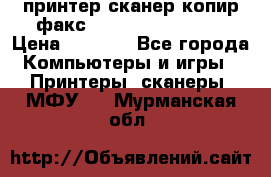 принтер сканер копир факс
Цена Все города Компьютеры и игры Принтеры сканеры МФУ Мурманская обл

http://Объявлений.сайт